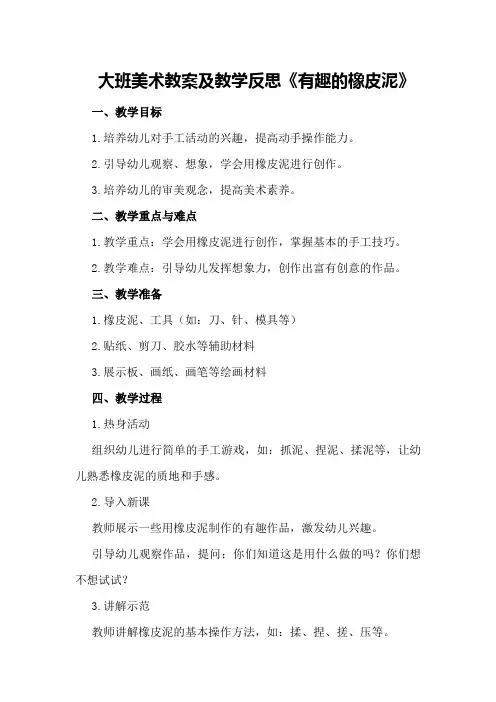 大班美术教案及教学反思《有趣的橡皮泥》

一、教学目标

1.培养幼儿对手工活动的兴趣，提高动手操作能力。

2.引导幼儿观察、想象，学会用橡皮泥进行创作。

3.培养幼儿的审美观念，提高美术素养。

二、教学重点与难点

1.教学重点：学会用橡皮泥进行创作，掌握基本的手工技巧。

2.教学难点：引导幼儿发挥想象力，创作出富有创意的作品。

三、教学准备

1.橡皮泥、工具（如：刀、针、模具等）

2.贴纸、剪刀、胶水等辅助材料

3.展示板、画纸、画笔等绘画材料

四、教学过程

1.热身活动

组织幼儿进行简单的手工游戏，如：抓泥、捏泥、揉泥等，让幼儿熟悉橡皮泥的质地和手感。

2.导入新课

教师展示一些用橡皮泥制作的有趣作品，激发幼儿兴趣。

引导幼儿观察作品，提问：你们知道这是用什么做的吗？你们想不想试试？

3.讲解示范

教师讲解橡皮泥的基本操作方法，如：揉、捏、搓、压等。